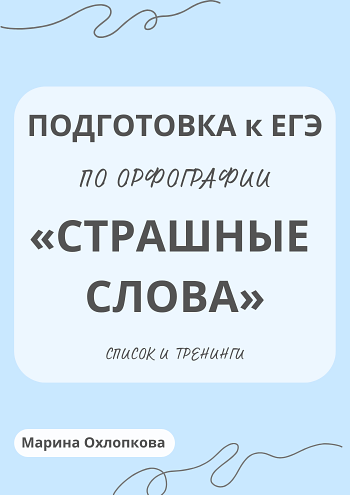 ПОДГОТОВКА к ЕГЭ

ПО ОРФОГРАФИИ

«СТРАШНЫЕ СЛОВА»

СПИСОК И ТРЕНИНГИ

Марина Охлопкова